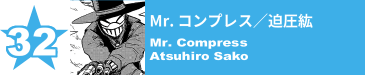 32

Mr. コンプレス／迫圧紘

Mr. Compress
Atsuhiro Sako